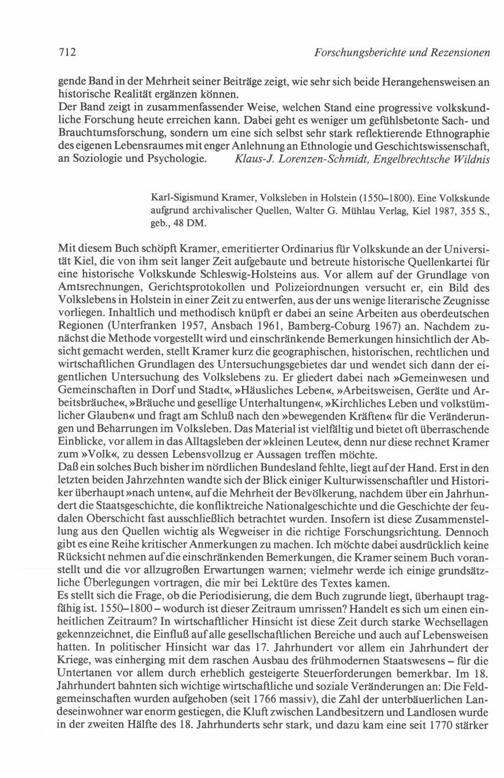 712 Forschungsberichte und Rezensionen

gende Band in der Mehrheit seiner Beiträge zeigt, wie sehr sich beide Herangehensweisen an historische Realität ergänzen können.
Der Band zeigt in zusammenfassender Weise, welchen Stand eine progressive volkskundliche Forschung heute erreichen kann. Dabei geht es weniger um gefühlsbetonte Sach- und Brauchtumsforschung, sondern um eine sich selbst sehr stark reflektierende Ethnographie des eigenen Lebensraumes mit enger Anlehnung an Ethnologie und Geschichtswissenschaft, an Soziologie und Psychologie. Klaus-J. Lorenzen-Schmidt, Engelbrechtsche Wildnis

Karl-Sigismund Kramer, Volksleben in Holstein (1550–1800). Eine Volkskunde aufgrund archivalischer Quellen, Walter G. Mühlau Verlag, Kiel 1987, 355 S., geb., 48 DM.

Mit diesem Buch schöpft Kramer, emeritierter Ordinarius für Volkskunde an der Universität Kiel, die von ihm seit langer Zeit aufgebaute und betreute historische Quellenkartei für eine historische Volkskunde Schleswig-Holsteins aus. Vor allem auf der Grundlage von Amtsrechnungen, Gerichtsprotokollen und Polizeiordnungen versucht er, ein Bild des Volkslebens in Holstein in einer Zeit zu entwerfen, aus der uns wenige literarische Zeugnisse vorliegen. Inhaltlich und methodisch knüpft er dabei an seine Arbeiten aus oberdeutschen Regionen (Unterfranken 1957, Ansbach 1961, Bamberg-Coburg 1967) an. Nachdem zunächst die Methode vorgestellt wird und einschränkende Bemerkungen hinsichtlich der Absicht gemacht werden, stellt Kramer kurz die geographischen, historischen, rechtlichen und wirtschaftlichen Grundlagen des Untersuchungsgebietes dar und wendet sich dann der eigentlichen Untersuchung des Volkslebens zu. Er gliedert dabei nach »Gemeinwesen und Gemeinschaften in Dorf und Stadt«, »Häusliches Leben«, »Arbeitsweisen, Geräte und Arbeitsbräuche«, »Bräuche und gesellige Unterhaltungen«, »Kirchliches Leben und volkstümlicher Glauben« und fragt am Schluß nach den »bewegenden Kräften« für die Veränderungen und Beharrungen im Volksleben. Das Material ist vielfältig und bietet oft überraschende Einblicke, vor allem in das Alltagsleben der »kleinen Leute«, denn nur diese rechnet Kramer zum »Volk«, zu dessen Lebensvollzug er Aussagen treffen möchte.
Daß ein solches Buch bisher im nördlichen Bundesland fehlte, liegt auf der Hand. Erst in den letzten beiden Jahrzehnten wandte sich der Blick einiger Kulturwissenschaftler und Historiker überhaupt »nach unten«, auf die Mehrheit der Bevölkerung, nachdem über ein Jahrhundert die Staatsgeschichte, die konfliktreiche Nationalgeschichte und die Geschichte der feudalen Oberschicht fast ausschließlich betrachtet wurden. Insofern ist diese Zusammenstellung aus den Quellen wichtig als Wegweiser in die richtige Forschungsrichtung. Dennoch gibt es eine Reihe kritischer Anmerkungen zu machen. Ich möchte dabei ausdrücklich keine Rücksicht nehmen auf die einschränkenden Bemerkungen, die Kramer seinem Buch voranstellt und die vor allzugroßen Erwartungen warnen; vielmehr werde ich einige grundsätzliche Überlegungen vortragen, die mir bei Lektüre des Textes kamen.
Es stellt sich die Frage, ob die Periodisierung, die dem Buch zugrunde liegt, überhaupt tragfähig ist. 1550–1800 – wodurch ist dieser Zeitraum umrissen? Handelt es sich um einen einheitlichen Zeitraum? In wirtschaftlicher Hinsicht ist diese Zeit durch starke Wechsellagen gekennzeichnet, die Einfluß auf alle gesellschaftlichen Bereiche und auch auf Lebensweisen hatten. In politischer Hinsicht war das 17. Jahrhundert vor allem ein Jahrhundert der Kriege, was einherging mit dem raschen Ausbau des frühmodernen Staatswesens – für die Untertanen vor allem durch erheblich gesteigerte Steuerforderungen bemerkbar. Im 18. Jahrhundert bahnten sich wichtige wirtschaftliche und soziale Veränderungen an: Die Feldgemeinschaften wurden aufgehoben (seit 1766 massiv), die Zahl der unterbäuerlichen Landeseinwohner war enorm gestiegen, die Kluft zwischen Landbesitzern und Landlosen wurde in der zweiten Hälfte des 18. Jahrhunderts sehr stark, und dazu kam eine seit 1770 stärker